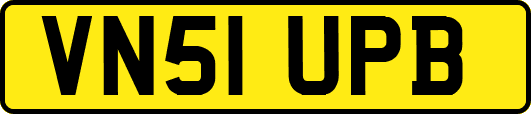 VN51 UPB